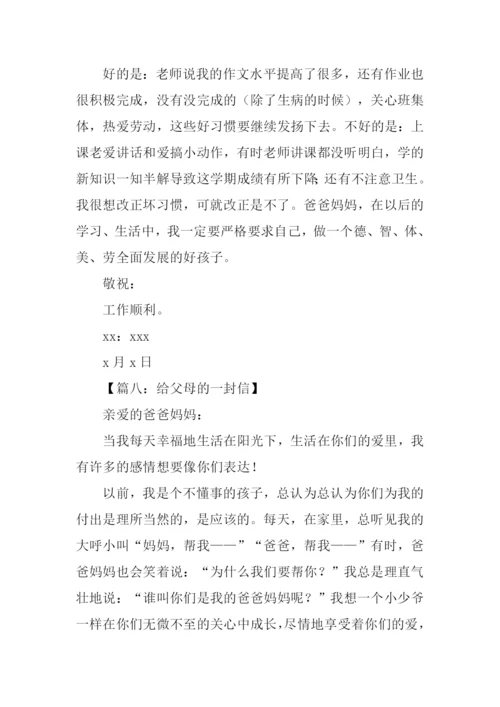 好的是：老师说我的作文水平提高了很多，还有作业也很积极完成，没有没完成的（除了生病的时候），关心班集体，热爱劳动，这些好习惯要继续发扬下去。不好的是：上课老爱讲话和爱搞小动作，有时老师讲课都没听明白，学的新知识一知半解导致这学期成绩有所下降，还有不注意卫生。我很想改正坏习惯，可就改正是不了。爸爸妈妈，在以后的学习、生活中，我一定要严格要求自己，做一个德、智、体、美、劳全面发展的好孩子。

敬祝：

工作顺利。

xx：xxx

x 月 x 日

【篇八：给父母的一封信】

亲爱的爸爸妈妈：

当我每天幸福地生活在阳光下，生活在你们的爱里，我有许多的感情想要像你们表达！

以前，我是个不懂事的孩子，总认为总认为你们为我的付出是理所当然的，是应该的。每天，在家里，总听见我的大呼小叫“妈妈，帮我——”“爸爸，帮我——”有时，爸爸妈妈也会笑着说：“为什么我们要帮你？”我总是理直气壮地说：“谁叫你们是我的爸爸妈妈呢？”我想一个小少爷一样在你们无微不至的关心中成长，尽情地享受着你们的爱，